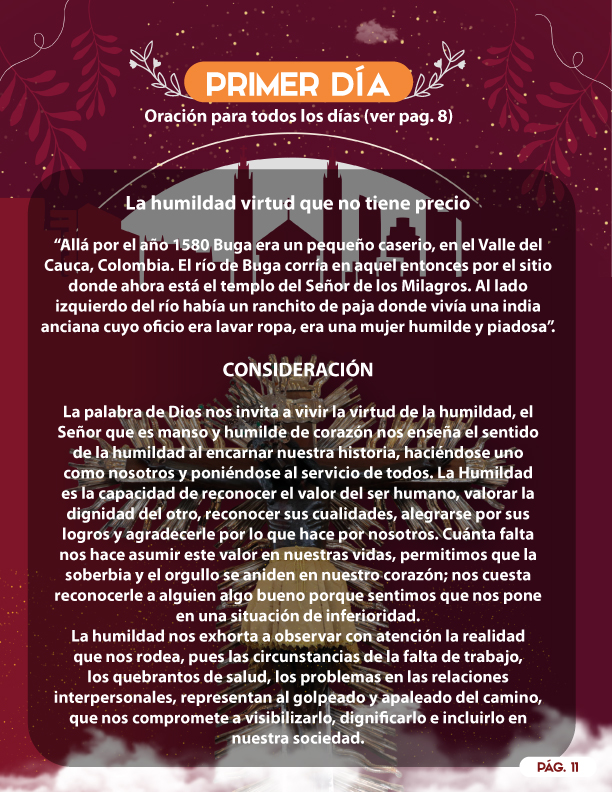 PRIMER DÍA

Oración para todos los días (ver pag. 8)

La humildad virtud que no tiene precio

"Allá por el año 1580 Buga era un pequeño caserio, en el Valle del Cauca, Colombia. El río de Buga corría en aquel entonces por el sitio donde ahora está el templo del Señor de los Milagros. Al lado izquierdo del río había un ranchito de paja donde vivía una india anciana cuyo oficio era lavar ropa, era una mujer humilde y piadosa".

CONSIDERACIÓN

La palabra de Dios nos invita a vivir la virtud de la humildad, el Señor que es manso y humilde de corazón nos enseña el sentido de la humildad al encarnar nuestra historia, haciéndose uno como nosotros y poniéndose al servicio de todos. La Humildad es la capacidad de reconocer el valor del ser humano, valorar la dignidad del otro, reconocer sus cualidades, alegrarse por sus logros y agradecerle por lo que hace por nosotros. Cuánta falta nos hace asumir este valor en nuestras vidas, permitimos que la soberbia y el orgullo se aniden en nuestro corazón; nos cuesta reconocerle a alguien algo bueno porque sentimos que nos pone en una situación de inferioridad.

La humildad nos exhorta a observar con atención la realidad que nos rodea, pues las circunstancias de la falta de trabajo, los quebrantos de salud, los problemas en las relaciones interpersonales, representan al golpeado y apaleado del camino, que nos compromete a visibilizarlo, dignificarlo e incluirlo en nuestra sociedad.

PÁG. 11